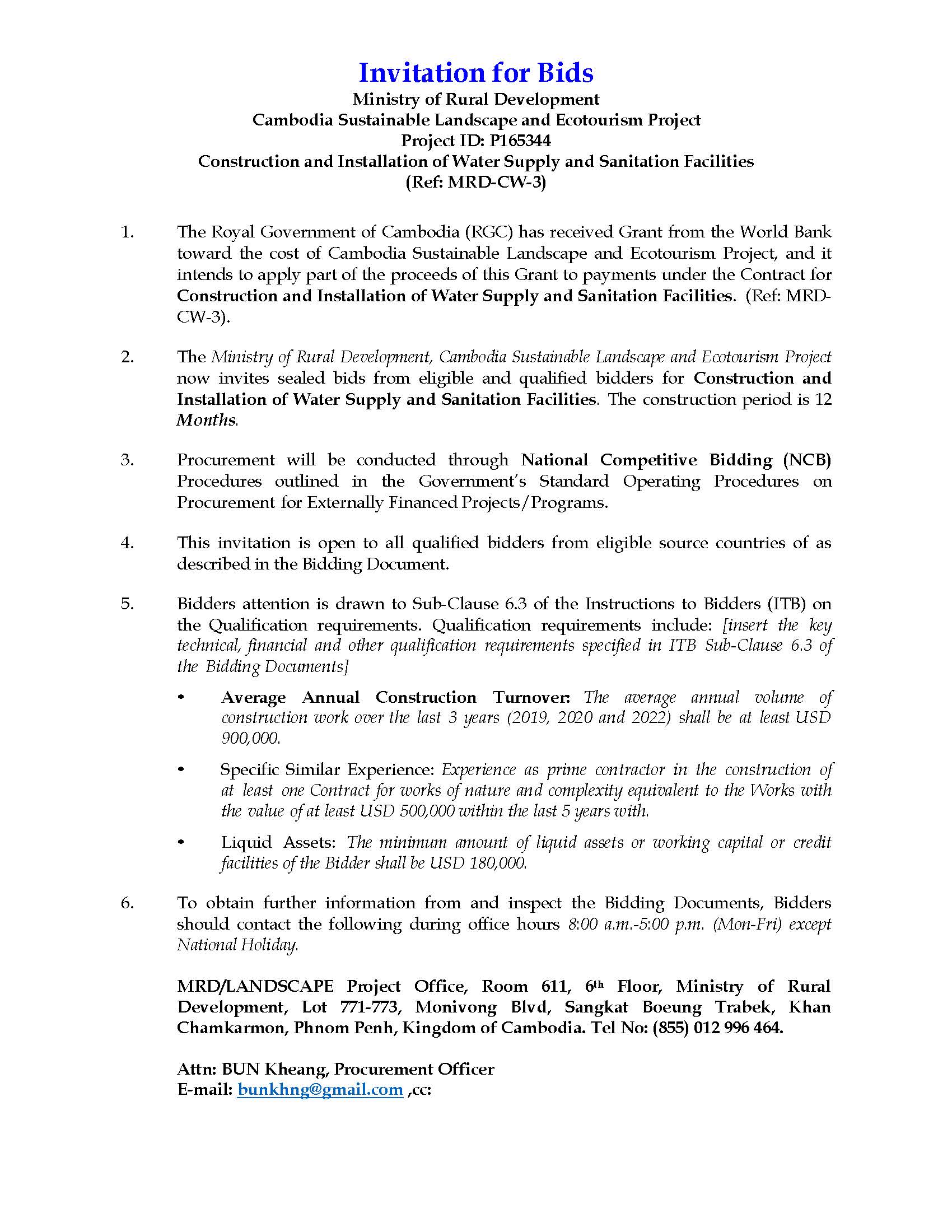 Invitation for Bids
Ministry of Rural Development
Cambodia Sustainable Landscape and Ecotourism Project
Project ID: P165344
Construction and Installation of Water Supply and Sanitation Facilities
(Ref: MRD-CW-3)

1. The Royal Government of Cambodia (RGC) has received Grant from the World Bank toward the cost of Cambodia Sustainable Landscape and Ecotourism Project, and it intends to apply part of the proceeds of this Grant to payments under the Contract for Construction and Installation of Water Supply and Sanitation Facilities. (Ref: MRD-CW-3).

2. The Ministry of Rural Development, Cambodia Sustainable Landscape and Ecotourism Project now invites sealed bids from eligible and qualified bidders for Construction and Installation of Water Supply and Sanitation Facilities. The construction period is 12 Months.

3. Procurement will be conducted through National Competitive Bidding (NCB) Procedures outlined in the Government's Standard Operating Procedures on Procurement for Externally Financed Projects/Programs.

4. This invitation is open to all qualified bidders from eligible source countries of as described in the Bidding Document.

5. Bidders attention is drawn to Sub-Clause 6.3 of the Instructions to Bidders (ITB) on the Qualification requirements. Qualification requirements include: [insert the key technical, financial and other qualification requirements specified in ITB Sub-Clause 6.3 of the Bidding Documents]

• Average Annual Construction Turnover: The average annual volume of construction work over the last 3 years (2019, 2020 and 2022) shall be at least USD 900,000.

• Specific Similar Experience: Experience as prime contractor in the construction of at least one Contract for works of nature and complexity equivalent to the Works with the value of at least USD 500,000 within the last 5 years with.

• Liquid Assets: The minimum amount of liquid assets or working capital or credit facilities of the Bidder shall be USD 180,000.

6. To obtain further information from and inspect the Bidding Documents, Bidders should contact the following during office hours 8:00 a.m.-5:00 p.m. (Mon-Fri) except National Holiday.

MRD/LANDSCAPE Project Office, Room 611, 6th Floor, Ministry of Rural Development, Lot 771-773, Monivong Blvd, Sangkat Boeung Trabek, Khan Chamkarmon, Phnom Penh, Kingdom of Cambodia. Tel No: (855) 012 996 464.

Attn: BUN Kheang, Procurement Officer
E-mail: bunkhng@gmail.com ,cc: